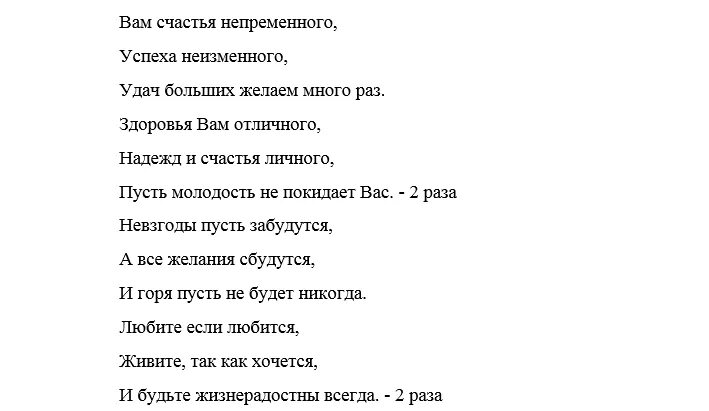 Вам счастья непременного,

Успеха неизменного,

Удач больших желаем много раз.

Здоровья Вам отличного,

Надежд и счастья личного,

Пусть молодость не покидает Вас. - 2 раза

Невзгоды пусть забудутся,

А все желания сбудутся,

И горя пусть не будет никогда.

Любите если любится,

Живите, так как хочется,

И будьте жизнерадостны всегда. - 2 раза